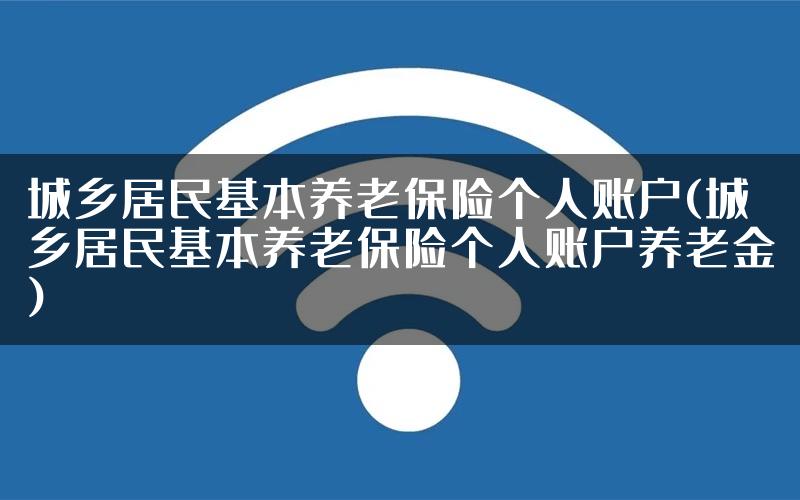 城乡居民基本养老保险个人账户(城乡居民基本养老保险个人账户养老金)